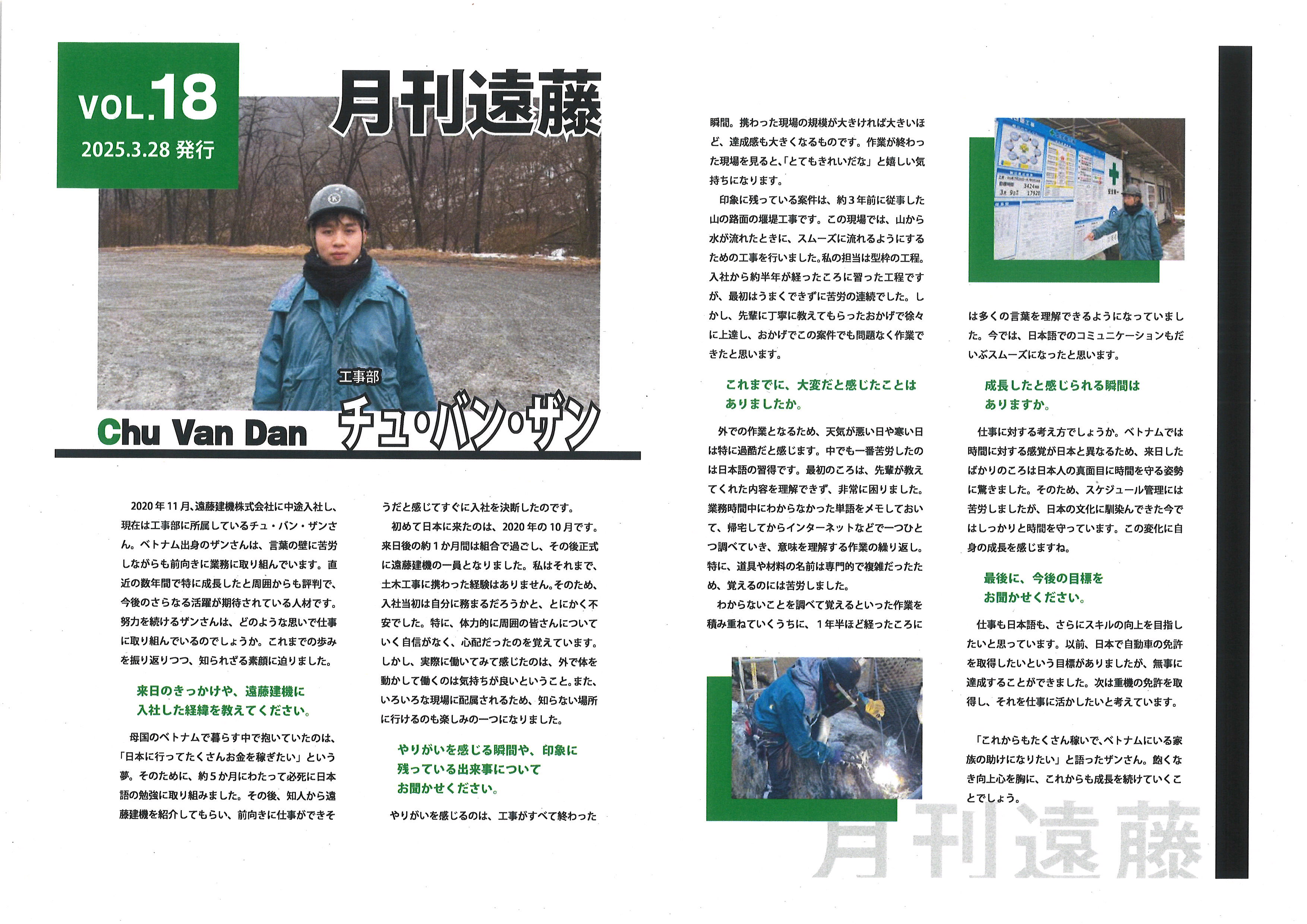 VOL.18
2025.3.28 発行

月刊遠藤

工事部
Chu Van Dan
チュ・バン・ザン

2020年11月、遠藤建機株式会社に中途入社し、現在は工事部に所属しているチュ・バン・ザンさん。ベトナム出身のザンさんは、言葉の壁に苦労しながらも前向きに業務に取り組んでいます。直近の数年間で特に成長したと周囲からも評判で、今後のさらなる活躍が期待されている人材です。努力を続けるザンさんは、どのような思いで仕事に取り組んでいるのでしょうか。これまでの歩みを振り返りつつ、知られざる素顔に迫りました。

来日のきっかけや、遠藤建機に入社した経緯を教えてください。

母国のベトナムで暮らす中で抱いていたのは、「日本に行ってたくさんお金を稼ぎたい」という夢。そのために、約5か月にわたって必死に日本語の勉強に取り組みました。その後、知人から遠藤建機を紹介してもらい、前向きに仕事ができそうだと感じてすぐに入社を決断したのです。

初めて日本に来たのは、2020年の10月です。来日後の約1か月間は組合で過ごし、その後正式に遠藤建機の一員となりました。私はそれまで、土木工事に携わった経験はありません。そのため、入社当初は自分に務まるだろうかと、とにかく不安でした。特に、体力的に周囲の皆さんについていく自信がなく、心配だったのを覚えています。しかし、実際に働いてみて感じたのは、外で体を動かして働くのは気持ちが良いということ。また、いろいろな現場に配属されるため、知らない場所に行けるのも楽しみの一つになりました。

やりがいを感じる瞬間や、印象に残っている出来事についてお聞かせください。

やりがいを感じるのは、工事がすべて終わった瞬間。携わった現場の規模が大きければ大きいほど、達成感も大きくなるものです。作業が終わった現場を見ると、「とてもきれいだな」と嬉しい気持ちになります。

印象に残っている案件は、約3年前に従事した山の路面の堰堤工事です。この現場では、山から水が流れたときに、スムーズに流れるようにするための工事を行いました。私の担当は型枠の工程。入社から約半年が経ったころに習った工程ですが、最初はうまくできずに苦労の連続でした。しかし、先輩に丁寧に教えてもらったおかげで徐々に上達し、おかげでこの案件でも問題なく作業できたと思います。

これまでに、大変だと感じたことはありましたか。

外での作業となるため、天気が悪い日や寒い日は特に過酷だと感じます。中でも一番苦労したのは日本語の習得です。最初のころは、先輩が教えてくれた内容を理解できず、非常に困りました。業務時間中にわからなかった単語をメモしておいて、帰宅してからインターネットなどで一つひとつ調べていき、意味を理解する作業の繰り返し。特に、道具や材料の名前は専門的で複雑だったため、覚えるのには苦労しました。

わからないことを調べて覚えるといった作業を積み重ねていくうちに、1年半ほど経ったころには多くの言葉を理解できるようになっていました。今では、日本語でのコミュニケーションもだいぶスムーズになったと思います。

成長したと感じられる瞬間はありますか。

仕事に対する考え方でしょうか。ベトナムでは時間に対する感覚が日本と異なるため、来日したばかりのころは日本人の真面目に時間を守る姿勢に驚きました。そのため、スケジュール管理には苦労しましたが、日本の文化に馴染んできた今ではしっかりと時間を守っています。この変化に自身の成長を感じますね。

最後に、今後の目標をお聞かせください。

仕事も日本語も、さらにスキルの向上を目指したいと思っています。以前、日本で自動車の免許を取得したいという目標がありましたが、無事に達成することができました。次は重機の免許を取得し、それを仕事に活かしたいと考えています。

「これからもたくさん稼いで、ベトナムにいる家族の助けになりたい」と語ったザンさん。飽くなき向上心を胸に、これからも成長を続けていくことでしょう。

月刊遠藤